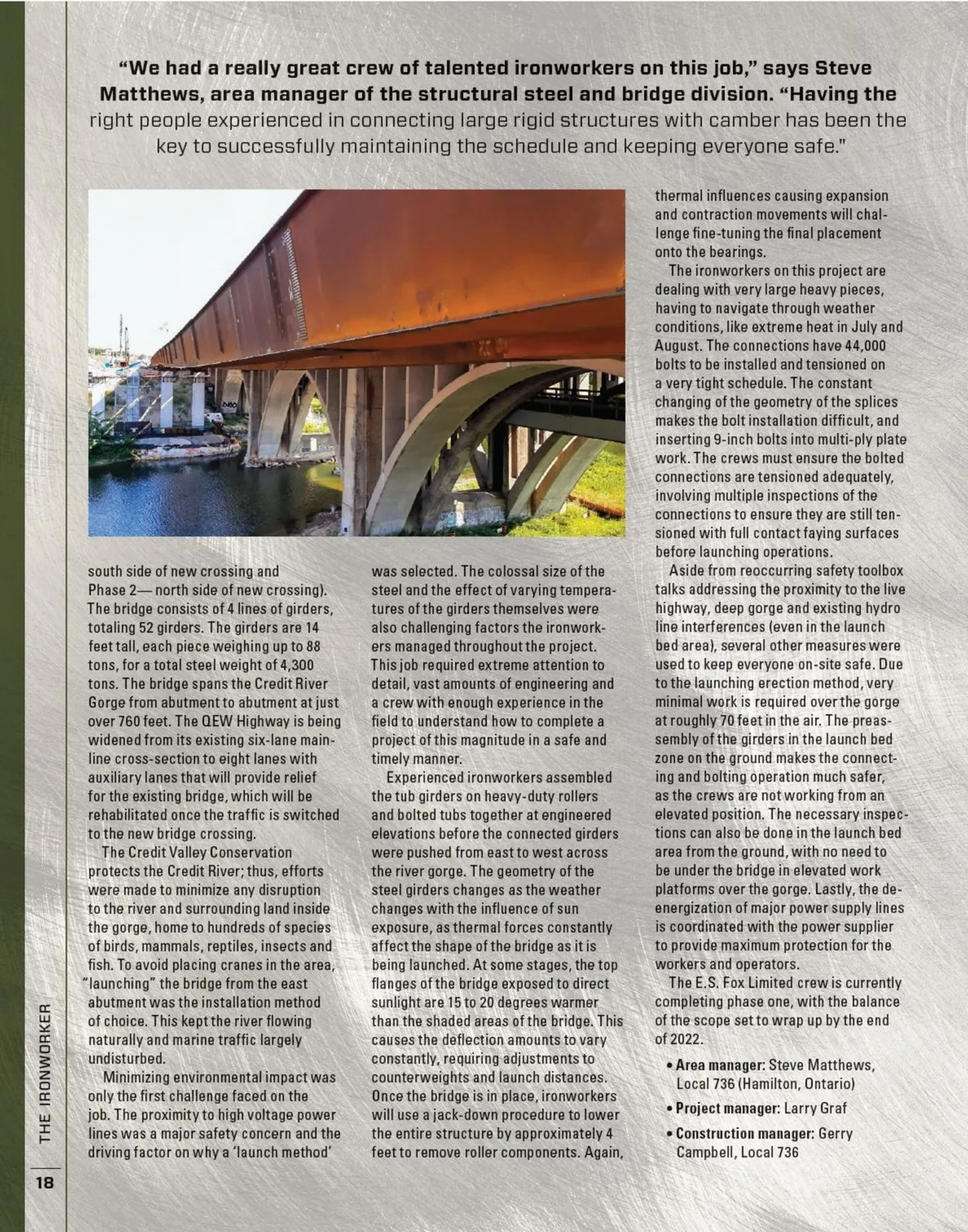 "We had a really great crew of talented ironworkers on this job," says Steve Matthews, area manager of the structural steel and bridge division. "Having the right people experienced in connecting large rigid structures with camber has been the key to successfully maintaining the schedule and keeping everyone safe."

south side of new crossing and Phase 2— north side of new crossing). The bridge consists of 4 lines of girders, totaling 52 girders. The girders are 14 feet tall, each piece weighing up to 88 tons, for a total steel weight of 4,300 tons. The bridge spans the Credit River Gorge from abutment to abutment at just over 760 feet. The QEW Highway is being widened from its existing six-lane mainline cross-section to eight lanes with auxiliary lanes that will provide relief for the existing bridge, which will be rehabilitated once the traffic is switched to the new bridge crossing.

The Credit Valley Conservation protects the Credit River; thus, efforts were made to minimize any disruption to the river and surrounding land inside the gorge, home to hundreds of species of birds, mammals, reptiles, insects and fish. To avoid placing cranes in the area, "launching" the bridge from the east abutment was the installation method of choice. This kept the river flowing naturally and marine traffic largely undisturbed.

Minimizing environmental impact was only the first challenge faced on the job. The proximity to high voltage power lines was a major safety concern and the driving factor on why a 'launch method' was selected. The colossal size of the steel and the effect of varying temperatures of the girders themselves were also challenging factors the ironworkers managed throughout the project. This job required extreme attention to detail, vast amounts of engineering and a crew with enough experience in the field to understand how to complete a project of this magnitude in a safe and timely manner.

Experienced ironworkers assembled the tub girders on heavy-duty rollers and bolted tubs together at engineered elevations before the connected girders were pushed from east to west across the river gorge. The geometry of the steel girders changes as the weather changes with the influence of sun exposure, as thermal forces constantly affect the shape of the bridge as it is being launched. At some stages, the top flanges of the bridge exposed to direct sunlight are 15 to 20 degrees warmer than the shaded areas of the bridge. This causes the deflection amounts to vary constantly, requiring adjustments to counterweights and launch distances. Once the bridge is in place, ironworkers will use a jack-down procedure to lower the entire structure by approximately 4 feet to remove roller components. Again, thermal influences causing expansion and contraction movements will challenge fine-tuning the final placement onto the bearings.

The ironworkers on this project are dealing with very large heavy pieces, having to navigate through weather conditions, like extreme heat in July and August. The connections have 44,000 bolts to be installed and tensioned on a very tight schedule. The constant changing of the geometry of the splices makes the bolt installation difficult, and inserting 9-inch bolts into multi-ply plate work. The crews must ensure the bolted connections are tensioned adequately, involving multiple inspections of the connections to ensure they are still tensioned with full contact faying surfaces before launching operations.

Aside from reoccurring safety toolbox talks addressing the proximity to the live highway, deep gorge and existing hydro line interferences (even in the launch bed area), several other measures were used to keep everyone on-site safe. Due to the launching erection method, very minimal work is required over the gorge at roughly 70 feet in the air. The preassembly of the girders in the launch bed zone on the ground makes the connecting and bolting operation much safer, as the crews are not working from an elevated position. The necessary inspections can also be done in the launch bed area from the ground, with no need to be under the bridge in elevated work platforms over the gorge. Lastly, the de-energization of major power supply lines is coordinated with the power supplier to provide maximum protection for the workers and operators.

The E.S. Fox Limited crew is currently completing phase one, with the balance of the scope set to wrap up by the end of 2022.

• Area manager: Steve Matthews, Local 736 (Hamilton, Ontario)
• Project manager: Larry Graf
• Construction manager: Gerry Campbell, Local 736

THE IRONWORKER
18